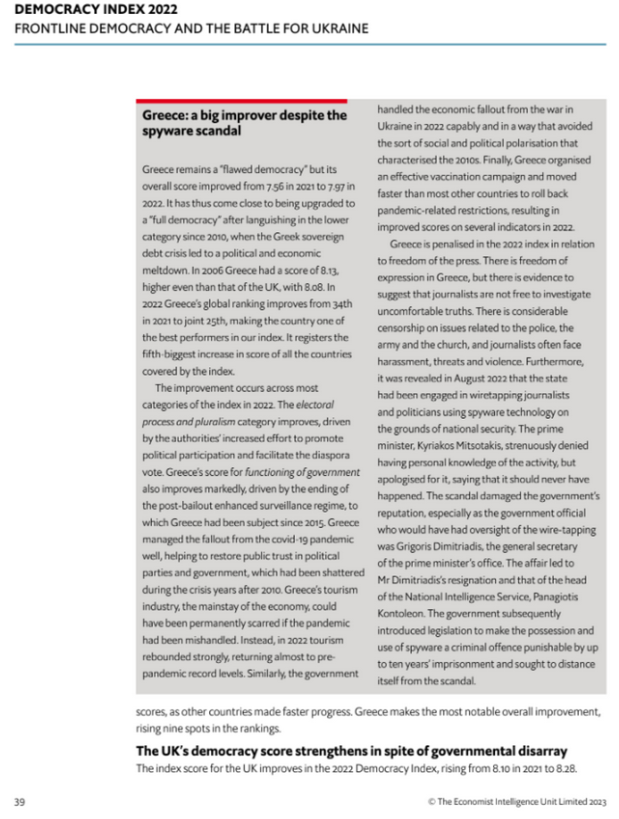 DEMOCRACY INDEX 2022
FRONTLINE DEMOCRACY AND THE BATTLE FOR UKRAINE

Greece: a big improver despite the spyware scandal

Greece remains a "flawed democracy" but its overall score improved from 7.56 in 2021 to 7.97 in 2022. It has thus come close to being upgraded to a "full democracy" after languishing in the lower category since 2010, when the Greek sovereign debt crisis led to a political and economic meltdown. In 2006 Greece had a score of 8.13, higher even than that of the UK, with 8.08. In 2022 Greece's global ranking improves from 34th in 2021 to joint 25th, making the country one of the best performers in our index. It registers the fifth-biggest increase in score of all the countries covered by the index.

The improvement occurs across most categories of the index in 2022. The electoral process and pluralism category improves, driven by the authorities' increased effort to promote political participation and facilitate the diaspora vote. Greece's score for functioning of government also improves markedly, driven by the ending of the post-bailout enhanced surveillance regime, to which Greece had been subject since 2015. Greece managed the fallout from the covid-19 pandemic well, helping to restore public trust in political parties and government, which had been shattered during the crisis years after 2010. Greece's tourism industry, the mainstay of the economy, could have been permanently scarred if the pandemic had been mishandled. Instead, in 2022 tourism rebounded strongly, returning almost to pre-pandemic record levels. Similarly, the government handled the economic fallout from the war in Ukraine in 2022 capably and in a way that avoided the sort of social and political polarisation that characterised the 2010s. Finally, Greece organised an effective vaccination campaign and moved faster than most other countries to roll back pandemic-related restrictions, resulting in improved scores on several indicators in 2022.

Greece is penalised in the 2022 index in relation to freedom of the press. There is freedom of expression in Greece, but there is evidence to suggest that journalists are not free to investigate uncomfortable truths. There is considerable censorship on issues related to the police, the army and the church, and journalists often face harassment, threats and violence. Furthermore, it was revealed in August 2022 that the state had been engaged in wiretapping journalists and politicians using spyware technology on the grounds of national security. The prime minister, Kyriakos Mitsotakis, strenuously denied having personal knowledge of the activity, but apologised for it, saying that it should never have happened. The scandal damaged the government's reputation, especially as the government official who would have had oversight of the wire-tapping was Grigoris Dimitriadis, the general secretary of the prime minister's office. The affair led to Mr Dimitriadis's resignation and that of the head of the National Intelligence Service, Panagiotis Kontoleon. The government subsequently introduced legislation to make the possession and use of spyware a criminal offence punishable by up to ten years' imprisonment and sought to distance itself from the scandal.

scores, as other countries made faster progress. Greece makes the most notable overall improvement, rising nine spots in the rankings.

The UK's democracy score strengthens in spite of governmental disarray
The index score for the UK improves in the 2022 Democracy Index, rising from 8.10 in 2021 to 8.28.

39

© The Economist Intelligence Unit Limited 2023